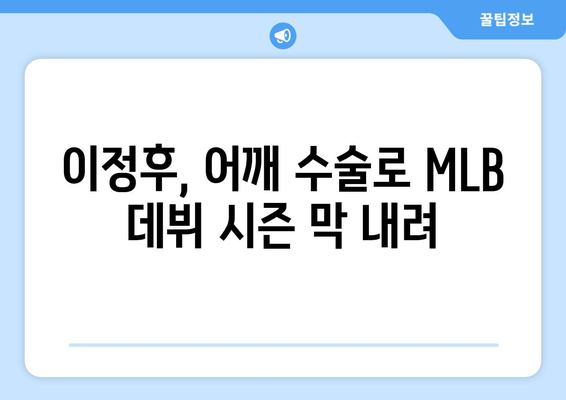 꿀팁정보

이정후, 어깨 수술로 MLB 데뷔 시즌 막 내려